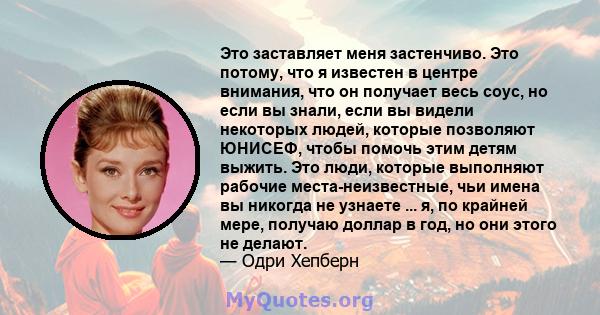 Это заставляет меня застенчиво. Это потому, что я известен в центре внимания, что он получает весь соус, но если вы знали, если вы видели некоторых людей, которые позволяют ЮНИСЕФ, чтобы помочь этим детям выжить. Это люди, которые выполняют рабочие места-неизвестные, чьи имена вы никогда не узнаете ... я, по крайней мере, получаю доллар в год, но они этого не делают.
— Одри Хепберн

MyQuotes.org